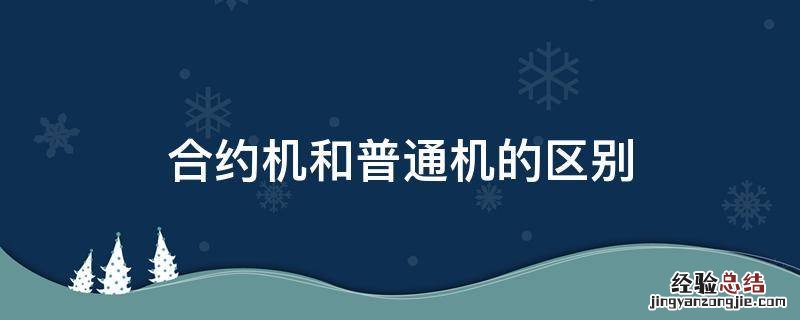 合约机和普通机的区别

经验总结
jingyanzongjie.com